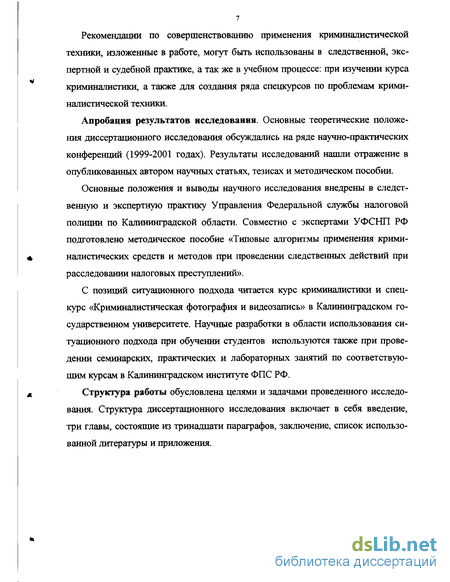 7

Рекомендации по совершенствованию применения криминалистической техники, изложенные в работе, могут быть использованы в следственной, экспертной и судебной практике, а так же в учебном процессе: при изучении курса криминалистики, а также для создания ряда спецкурсов по проблемам криминалистической техники.

Апробация результатов исследования. Основные теоретические положения диссертационного исследования обсуждались на ряде научно-практических конференций (1999-2001 годах). Результаты исследований нашли отражение в опубликованных автором научных статьях, тезисах и методическом пособии.

Основные положения и выводы научного исследования внедрены в следственную и экспертную практику Управления Федеральной службы налоговой полиции по Калининградской области. Совместно с экспертами УФСНП РФ подготовлено методическое пособие «Типовые алгоритмы применения криминалистических средств и методов при проведении следственных действий при расследовании налоговых преступлений».

С позиций ситуационного подхода читается курс криминалистики и спецкурс «Криминалистическая фотография и видеозапись» в Калининградском государственном университете. Научные разработки в области использования ситуационного подхода при обучении студентов используются также при проведении семинарских, практических и лабораторных занятий по соответствующим курсам в Калининградском институте ФПС РФ.

Структура работы обусловлена целями и задачами проведенного исследования. Структура диссертационного исследования включает в себя введение, три главы, состоящие из тринадцати параграфов, заключение, список использованной литературы и приложения.

dsLib.net
библиотека диссертаций